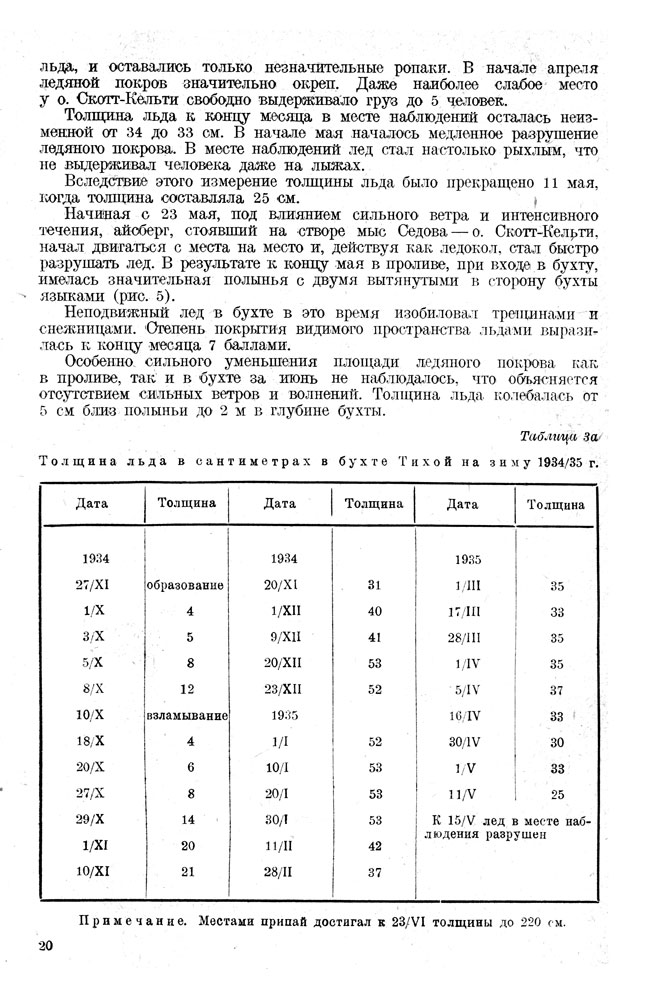 льда, и оставались только незначительные ропаки. В начале апреля ледяной покров значительно окреп. Даже наиболее слабое место у о. Скотт-Кельти свободно выдерживало груз до 5 человек.

Толщина льда к концу месяца в месте наблюдений осталась неизменной от 34 до 33 см. В начале мая началось медленное разрушение ледяного покрова. В месте наблюдений лед стал настолько рыхлым, что не выдерживал человека даже на лыжах.

Вследствие этого измерение толщины льда было прекращено 11 мая, когда толщина составляла 25 см.

Начиная с 23 мая, под влиянием сильного ветра и интенсивного течения, айсберг, стоявший на створе мыс Седова — о. Скотт-Кельти, начал двигаться с места на место и, действуя как ледокол, стал быстро разрушать лед. В результате к концу мая в проливе, при входе в бухту, имелась значительная полынья с двумя вытянутыми в сторону бухты языками (рис. 5).

Неподвижный лед в бухте в это время изобиловал трещинами и снежницами. Степень покрытия видимого пространства льдами выразилась к концу месяца 7 баллами.

Особенно сильного уменьшения площади ледяного покрова как в проливе, так и в бухте за июнь не наблюдалось, что объясняется отсутствием сильных ветров и волнений. Толщина льда колебалась от 5 см близ полыньи до 2 м в глубине бухты.

Таблица 3а

Толщина льда в сантиметрах в бухте Тихой на зиму 1934/35 г.

| Дата | Толщина | Дата | Толщина | Дата | Толщина |
|---|---|---|---|---|---|
| 1934 | | 1934 | | 1935 | |
| 27/XI | образование | 20/XI | 31 | 1/III | 35 |
| 1/X | 4 | 1/XII | 40 | 17/III | 33 |
| 3/X | 5 | 9/XII | 41 | 28/III | 35 |
| 5/X | 8 | 20/XII | 53 | 1/IV | 35 |
| 8/X | 12 | 23/XII | 52 | 5/IV | 37 |
| 10/X | взламывание | 1935 | | 16/IV | 33 |
| 18/X | 4 | 1/I | 52 | 30/IV | 30 |
| 20/X | 6 | 10/I | 53 | 1/V | 33 |
| 27/X | 8 | 20/I | 53 | 11/V | 25 |
| 29/X | 14 | 30/I | 53 | К 15/V лед в месте наблюдения разрушен | |
| 1/XI | 20 | 11/II | 42 | | |
| 10/XI | 21 | 28/II | 37 | | |

Примечание. Местами припай достигал к 23/VI толщины до 220 см.

20